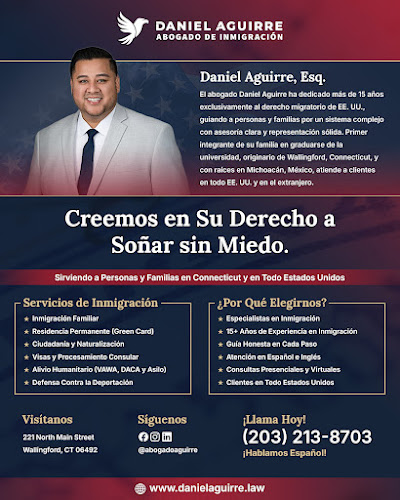 DANIEL AGUIRRE
ABOGADO DE INMIGRACIÓN

Daniel Aguirre, Esq.

El abogado Daniel Aguirre ha dedicado más de 15 años exclusivamente al derecho migratorio de EE. UU., guiando a personas y familias por un sistema complejo con asesoría clara y representación sólida. Primer integrante de su familia en graduarse de la universidad, originario de Wallingford, Connecticut, y con raíces en Michoacán, México, atiende a clientes en todo EE. UU. y en el extranjero.

Creemos en Su Derecho a Soñar sin Miedo.

Sirviendo a Personas y Familias en Connecticut y en Todo Estados Unidos

Servicios de Inmigración
★ Inmigración Familiar
★ Residencia Permanente (Green Card)
★ Ciudadanía y Naturalización
★ Visas y Procesamiento Consular
★ Alivio Humanitario (VAWA, DACA y Asilo)
★ Defensa Contra la Deportación

¿Por Qué Elegirnos?
★ Especialistas en Inmigración
★ 15+ Años de Experiencia en Inmigración
★ Guía Honesta en Cada Paso
★ Atención en Español e Inglés
★ Consultas Presenciales y Virtuales
★ Clientes en Todo Estados Unidos

Visítanos
221 North Main Street
Wallingford, CT 06492

Síguenos
@abogadoaguirre

¡Llama Hoy!
(203) 213-8703
¡Hablamos Español!

www.danielaguirre.law